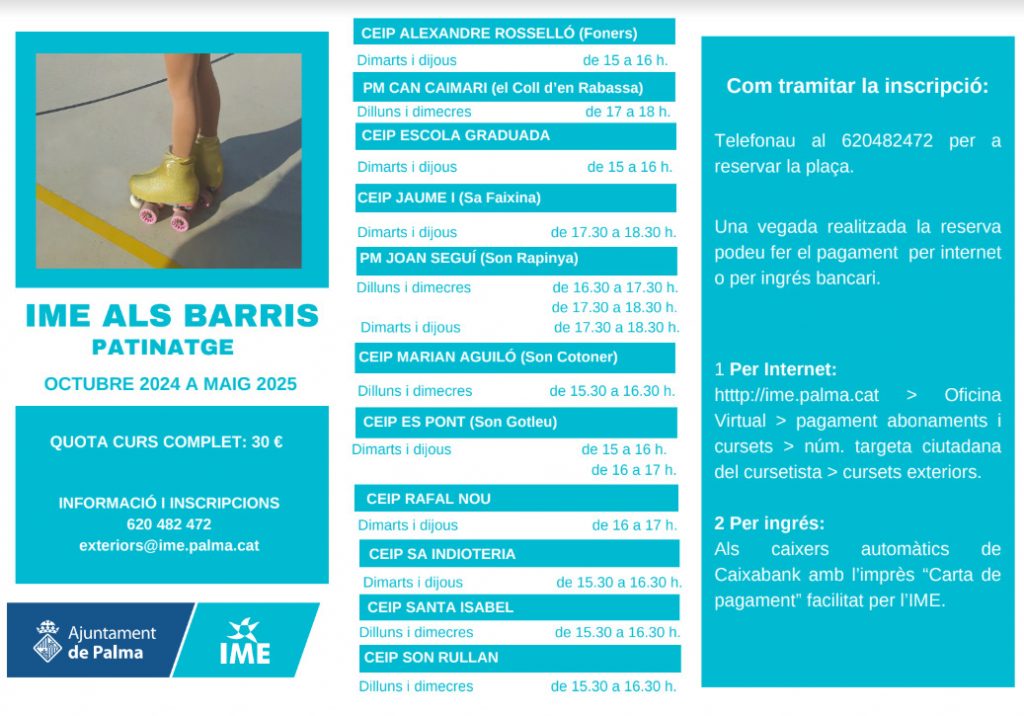 IME ALS BARRIS
PATINATGE
OCTUBRE 2024 A MAIG 2025

QUOTA CURS COMPLET: 30 €

INFORMACIÓ I INSCRIPCIONS
620 482 472
exteriors@ime.palma.cat

Ajuntament de Palma

IME

CEIP ALEXANDRE ROSSELLÓ (Foners)
Dimarts i dijous de 15 a 16 h.

PM CAN CAIMARI (el Coll d'en Rabassa)
Dilluns i dimecres de 17 a 18 h.

CEIP ESCOLA GRADUADA
Dimarts i dijous de 15 a 16 h.

CEIP JAUME I (Sa Faixina)
Dimarts i dijous de 17.30 a 18.30 h.

PM JOAN SEGUÍ (Son Rapinya)
Dilluns i dimecres de 16.30 a 17.30 h.
de 17.30 a 18.30 h.
Dimarts i dijous de 17.30 a 18.30 h.

CEIP MARIAN AGUILÓ (Son Cotoner)
Dilluns i dimecres de 15.30 a 16.30 h.

CEIP ES PONT (Son Gotleu)
Dimarts i dijous de 15 a 16 h.
de 16 a 17 h.

CEIP RAFAL NOU
Dimarts i dijous de 16 a 17 h.

CEIP SA INDIOTERIA
Dimarts i dijous de 15.30 a 16.30 h.

CEIP SANTA ISABEL
Dilluns i dimecres de 15.30 a 16.30 h.

CEIP SON RULLAN
Dilluns i dimecres de 15.30 a 16.30 h.

Com tramitar la inscripció:

Telefonau al 620482472 per a reservar la plaça.

Una vegada realitzada la reserva podeu fer el pagament per internet o per ingrés bancari.

1 Per Internet:
htttp://ime.palma.cat > Oficina Virtual > pagament abonaments i cursets > núm. targeta ciutadana del cursetista > cursets exteriors.

2 Per ingrés:
Als caixers automàtics de Caixabank amb l'imprès "Carta de pagament" facilitat per l'IME.